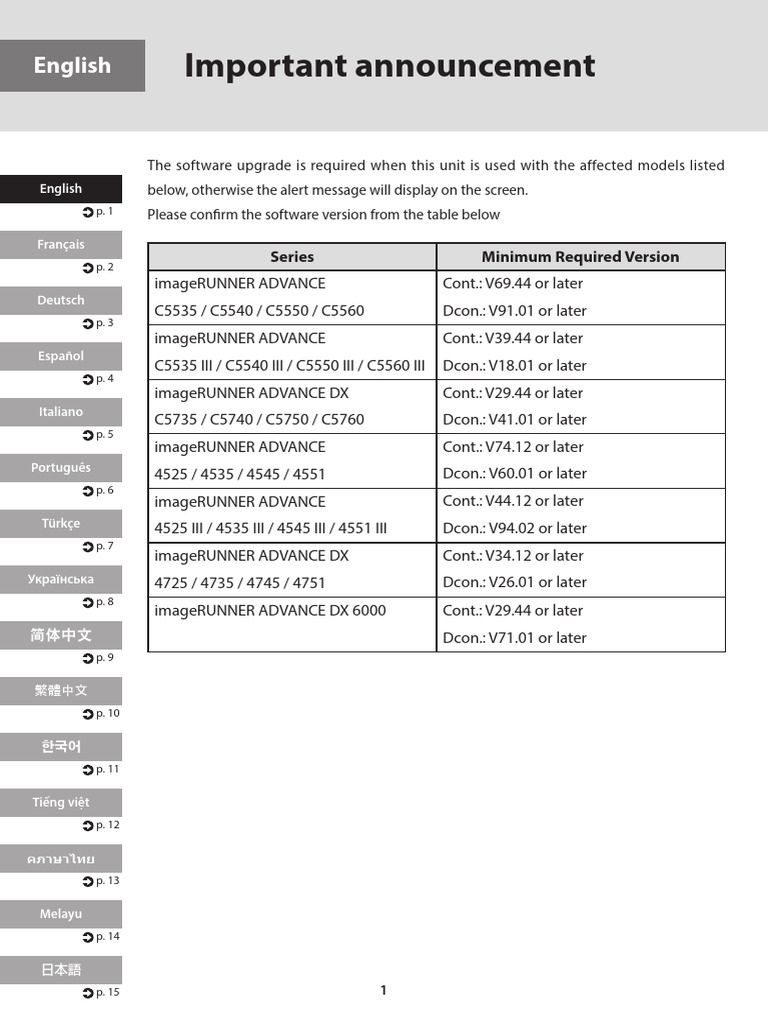 English

Important announcement

English
p. 1
Français
p. 2
Deutsch
p. 3
Español
p. 4
Italiano
p. 5
Português
p. 6
Türkçe
p. 7
Українська
p. 8
简体中文
p. 9
繁體中文
p. 10
한국어
p. 11
Tiếng việt
p. 12
ภาษาไทย
p. 13
Melayu
p. 14
日本語
p. 15

The software upgrade is required when this unit is used with the affected models listed below, otherwise the alert message will display on the screen.
Please confirm the software version from the table below

| Series | Minimum Required Version |
|---|---|
| imageRUNNER ADVANCE C5535 / C5540 / C5550 / C5560 | Cont.: V69.44 or later Dcon.: V91.01 or later |
| imageRUNNER ADVANCE C5535 III / C5540 III / C5550 III / C5560 III | Cont.: V39.44 or later Dcon.: V18.01 or later |
| imageRUNNER ADVANCE DX C5735 / C5740 / C5750 / C5760 | Cont.: V29.44 or later Dcon.: V41.01 or later |
| imageRUNNER ADVANCE 4525 / 4535 / 4545 / 4551 | Cont.: V74.12 or later Dcon.: V60.01 or later |
| imageRUNNER ADVANCE 4525 III / 4535 III / 4545 III / 4551 III | Cont.: V44.12 or later Dcon.: V94.02 or later |
| imageRUNNER ADVANCE DX 4725 / 4735 / 4745 / 4751 | Cont.: V34.12 or later Dcon.: V26.01 or later |
| imageRUNNER ADVANCE DX 6000 | Cont.: V29.44 or later Dcon.: V71.01 or later |

1